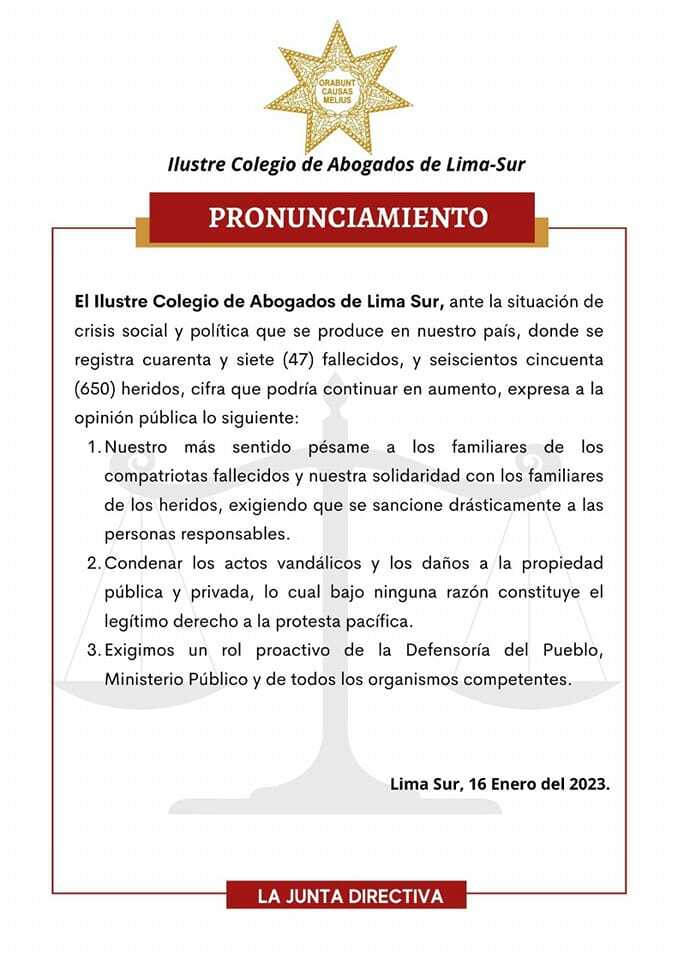 ORABUNT CAUSAS MELIUS

Ilustre Colegio de Abogados de Lima-Sur

PRONUNCIAMIENTO

El Ilustre Colegio de Abogados de Lima Sur, ante la situación de crisis social y política que se produce en nuestro país, donde se registra cuarenta y siete (47) fallecidos, y seiscientos cincuenta (650) heridos, cifra que podría continuar en aumento, expresa a la opinión pública lo siguiente:

1. Nuestro más sentido pésame a los familiares de los compatriotas fallecidos y nuestra solidaridad con los familiares de los heridos, exigiendo que se sancione drásticamente a las personas responsables.
2. Condenar los actos vandálicos y los daños a la propiedad pública y privada, lo cual bajo ninguna razón constituye el legítimo derecho a la protesta pacífica.
3. Exigimos un rol proactivo de la Defensoría del Pueblo, Ministerio Público y de todos los organismos competentes.

Lima Sur, 16 Enero del 2023.

LA JUNTA DIRECTIVA